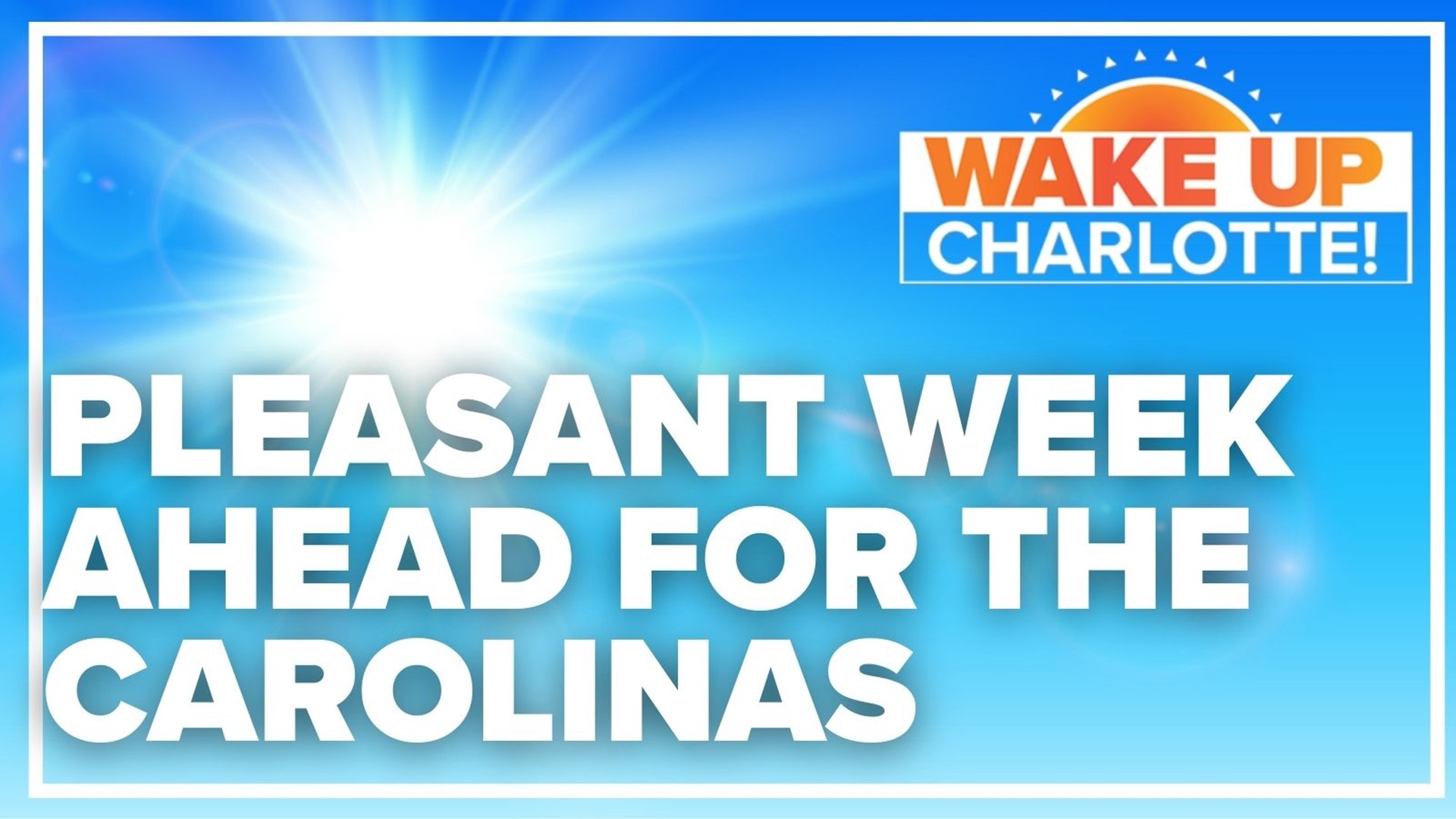 WAKE UP CHARLOTTE!

PLEASANT WEEK AHEAD FOR THE CAROLINAS